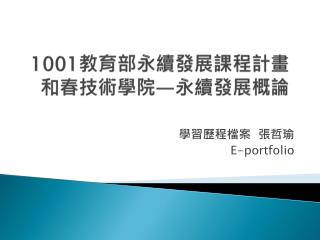 1001教育部永續發展課程計畫
和春技術學院—永續發展概論

學習歷程檔案 張哲瑜
E-portfolio